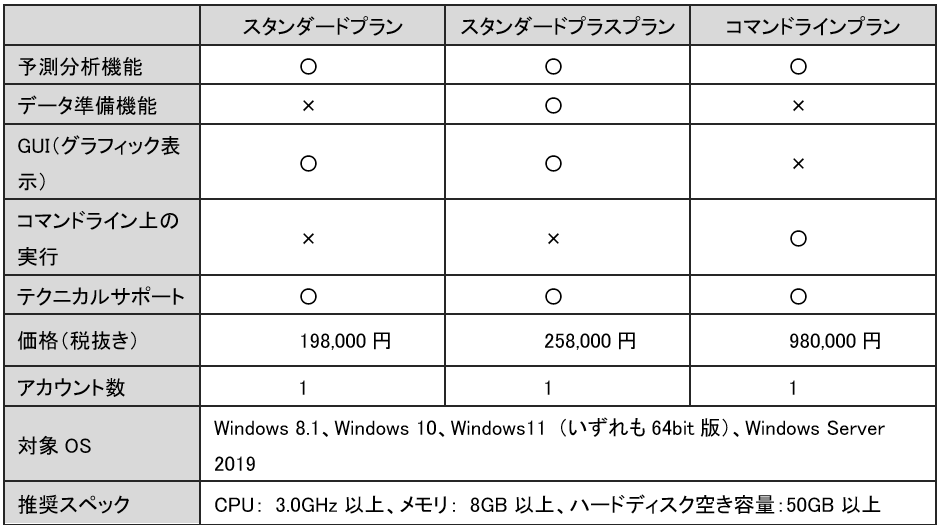 |  | スタンダードプラン | スタンダードプラスプラン | コマンドラインプラン |
|---|---|---|---|
| 予測分析機能 | ○ | ○ | ○ |
| データ準備機能 | × | ○ | × |
| GUI(グラフィック表示) | ○ | ○ | × |
| コマンドライン上の実行 | × | × | ○ |
| テクニカルサポート | ○ | ○ | ○ |
| 価格(税抜き) | 198,000円 | 258,000円 | 980,000円 |
| アカウント数 | 1 | 1 | 1 |
| 対象OS | Windows 8.1、Windows 10、Windows11(いずれも64bit版)、Windows Server 2019 |  |  |
| 推奨スペック | CPU:3.0GHz以上、メモリ:8GB以上、ハードディスク空き容量:50GB以上 |  |  |